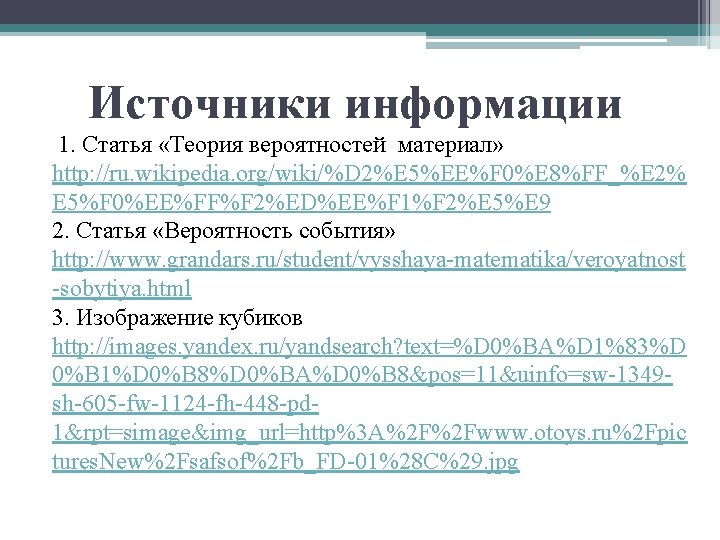 Источники информации

1. Статья «Теория вероятностей материал» http://ru.wikipedia.org/wiki/%D2%E5%EE%F0%E8%FF_%E2%E5%F0%EE%FF%F2%ED%EE%F1%F2%E5%E9

2. Статья «Вероятность события» http://www.grandars.ru/student/vysshaya-matematika/veroyatnost-sobytiya.html

3. Изображение кубиков http://images.yandex.ru/yandsearch?text=%D0%BA%D1%83%D0%B1%D0%B8%D0%BA%D0%B8&pos=11&uinfo=sw-1349-sh-605-fw-1124-fh-448-pd-1&rpt=simage&img_url=http%3A%2F%2Fwww.otoys.ru%2FpicturesNew%2Fsafsof%2Fb_FD-01%28C%29.jpg